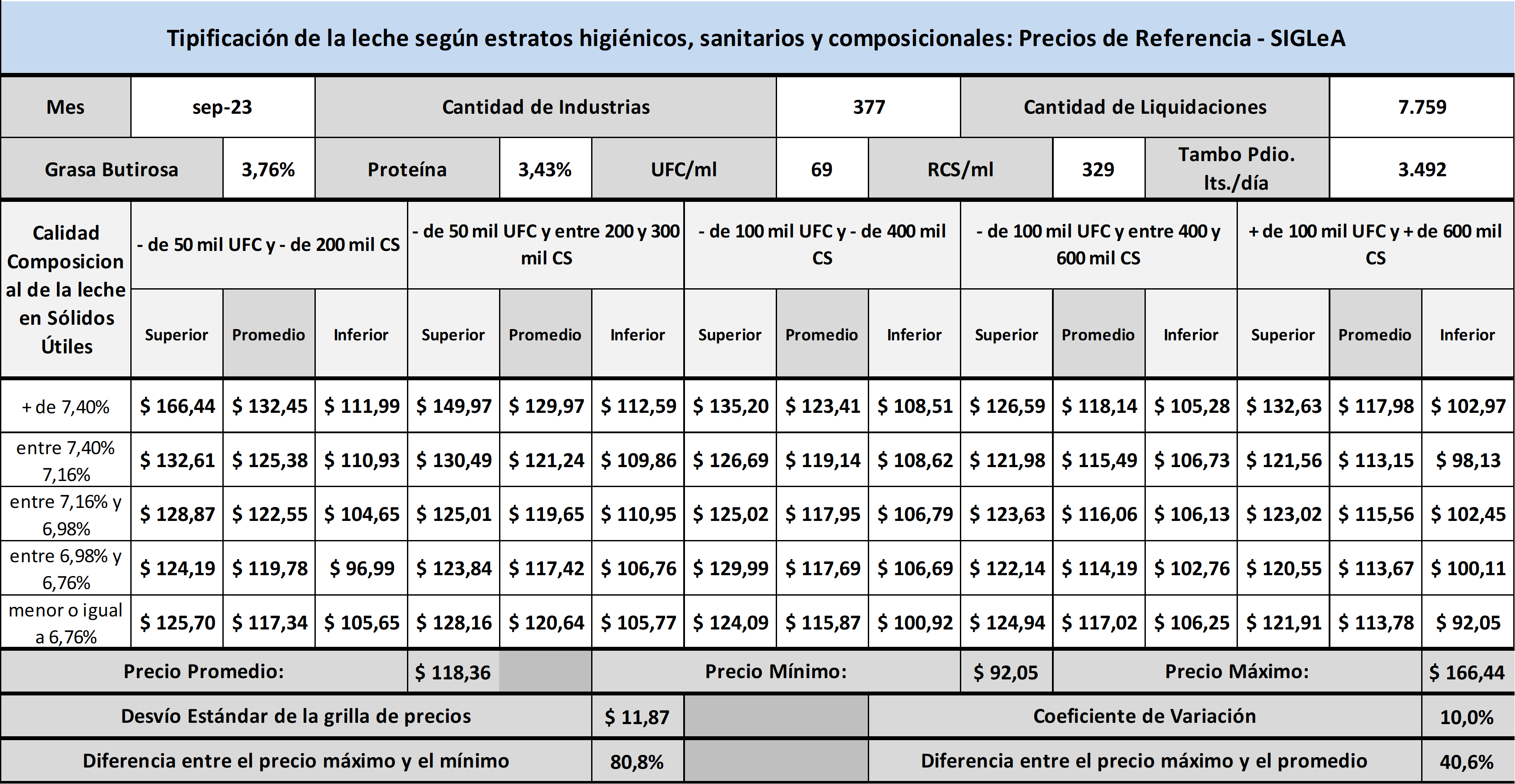 Tipificación de la leche según estratos higiénicos, sanitarios y composicionales: Precios de Referencia - SIGLeA

Mes sep-23 Cantidad de Industrias 377 Cantidad de Liquidaciones 7.759

Grasa Butirosa 3,76% Proteína 3,43% UFC/ml 69 RCS/ml 329 Tambo Pdio. lts./día 3.492

| Calidad Composicional de la leche en Sólidos Útiles | - de 50 mil UFC y - de 200 mil CS | | | - de 50 mil UFC y entre 200 y 300 mil CS | | | - de 100 mil UFC y - de 400 mil CS | | | - de 100 mil UFC y entre 400 y 600 mil CS | | | + de 100 mil UFC y + de 600 mil CS | | |
|---|---|---|---|---|---|---|---|---|---|---|---|---|---|---|---|
| | Superior | Promedio | Inferior | Superior | Promedio | Inferior | Superior | Promedio | Inferior | Superior | Promedio | Inferior | Superior | Promedio | Inferior |
| + de 7,40% | $ 166,44 | $ 132,45 | $ 111,99 | $ 149,97 | $ 129,97 | $ 112,59 | $ 135,20 | $ 123,41 | $ 108,51 | $ 126,59 | $ 118,14 | $ 105,28 | $ 132,63 | $ 117,98 | $ 102,97 |
| entre 7,40% 7,16% | $ 132,61 | $ 125,38 | $ 110,93 | $ 130,49 | $ 121,24 | $ 109,86 | $ 126,69 | $ 119,14 | $ 108,62 | $ 121,98 | $ 115,49 | $ 106,73 | $ 121,56 | $ 113,15 | $ 98,13 |
| entre 7,16% y 6,98% | $ 128,87 | $ 122,55 | $ 104,65 | $ 125,01 | $ 119,65 | $ 110,95 | $ 125,02 | $ 117,95 | $ 106,79 | $ 123,63 | $ 116,06 | $ 106,13 | $ 123,02 | $ 115,56 | $ 102,45 |
| entre 6,98% y 6,76% | $ 124,19 | $ 119,78 | $ 96,99 | $ 123,84 | $ 117,42 | $ 106,76 | $ 129,99 | $ 117,69 | $ 106,69 | $ 122,14 | $ 114,19 | $ 102,76 | $ 120,55 | $ 113,67 | $ 100,11 |
| menor o igual a 6,76% | $ 125,70 | $ 117,34 | $ 105,65 | $ 128,16 | $ 120,64 | $ 105,77 | $ 124,09 | $ 115,87 | $ 100,92 | $ 124,94 | $ 117,02 | $ 106,25 | $ 121,91 | $ 113,78 | $ 92,05 |

Precio Promedio: $ 118,36 Precio Mínimo: $ 92,05 Precio Máximo: $ 166,44

Desvío Estándar de la grilla de precios $ 11,87 Coeficiente de Variación 10,0%

Diferencia entre el precio máximo y el mínimo 80,8% Diferencia entre el precio máximo y el promedio 40,6%